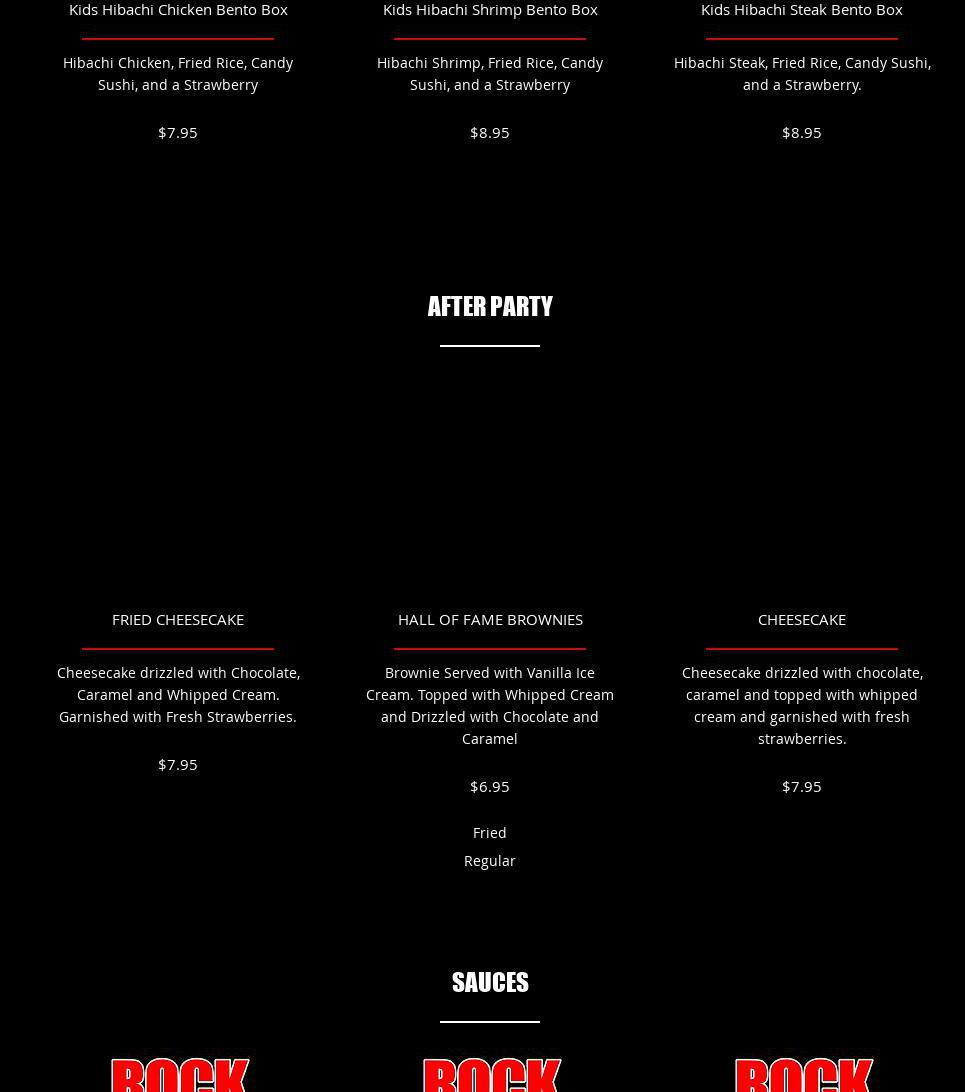 Kids Hibachi Chicken Bento Box

Hibachi Chicken, Fried Rice, Candy Sushi, and a Strawberry

$7.95

Kids Hibachi Shrimp Bento Box

Hibachi Shrimp, Fried Rice, Candy Sushi, and a Strawberry

$8.95

Kids Hibachi Steak Bento Box

Hibachi Steak, Fried Rice, Candy Sushi, and a Strawberry.

$8.95

AFTER PARTY

FRIED CHEESECAKE

Cheesecake drizzled with Chocolate, Caramel and Whipped Cream. Garnished with Fresh Strawberries.

$7.95

HALL OF FAME BROWNIES

Brownie Served with Vanilla Ice Cream. Topped with Whipped Cream and Drizzled with Chocolate and Caramel

$6.95

Fried

Regular

CHEESECAKE

Cheesecake drizzled with chocolate, caramel and topped with whipped cream and garnished with fresh strawberries.

$7.95

SAUCES

ROCK

ROCK

ROCK